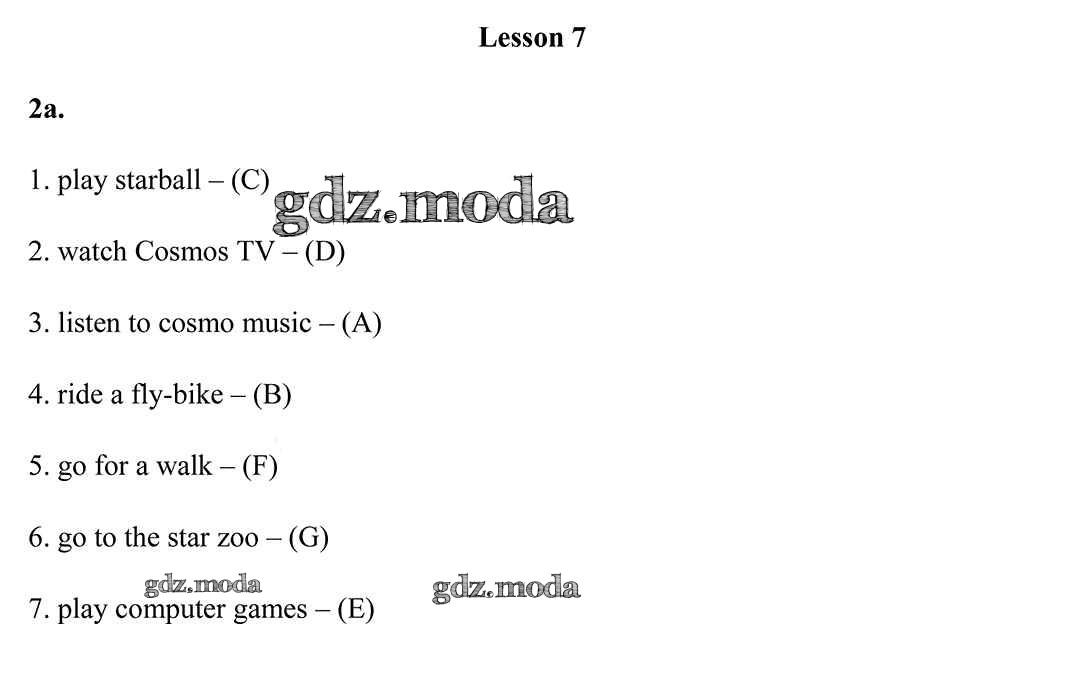 Lesson 7

2a.

1. play starball – (C)

gdz.moda

2. watch Cosmos TV – (D)

3. listen to cosmo music – (A)

4. ride a fly-bike – (B)

5. go for a walk – (F)

6. go to the star zoo – (G)

gdz.moda

gdz.moda

7. play computer games – (E)